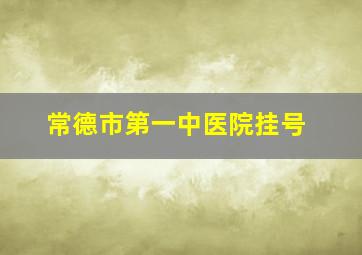 常德市第一中医院挂号